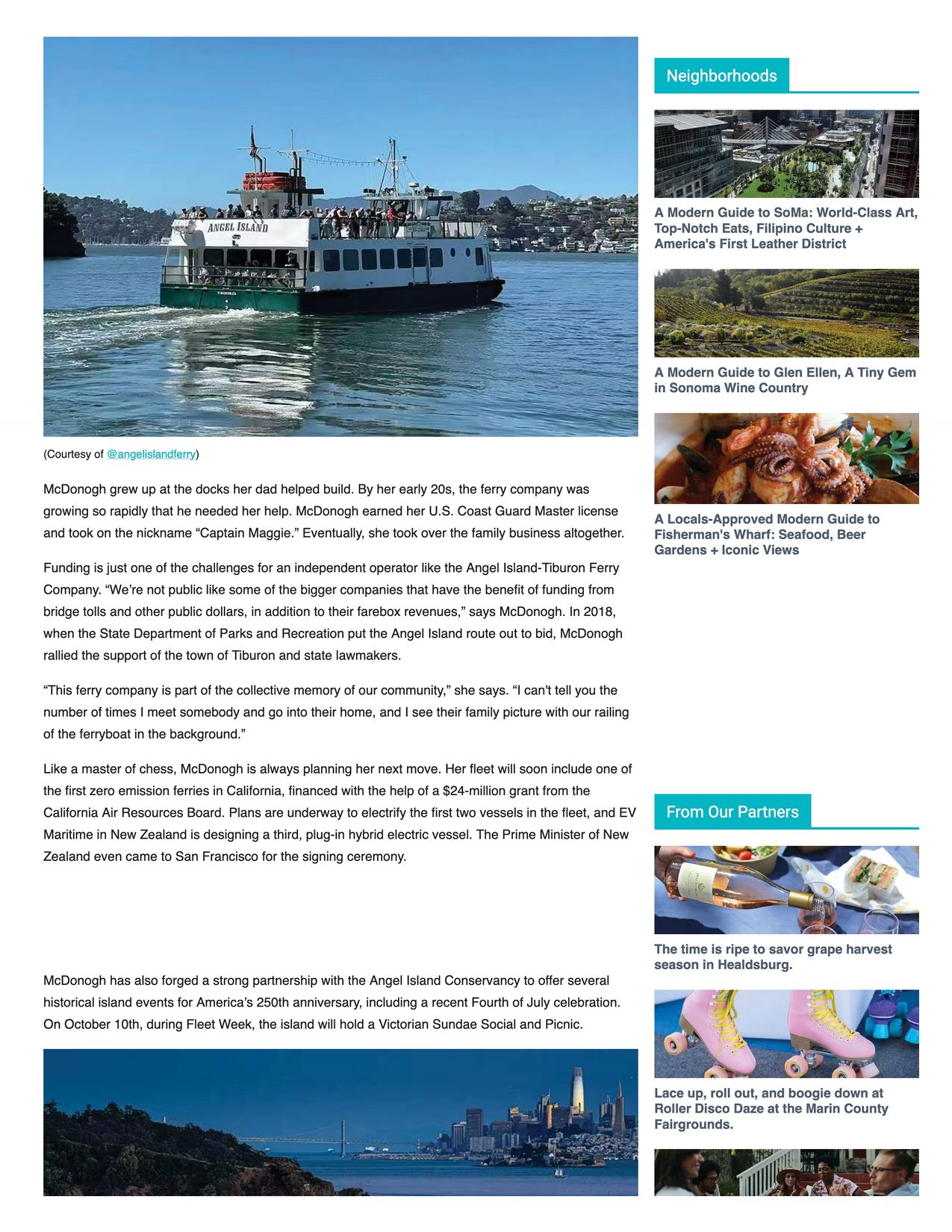 ANGEL ISLAND

(Courtesy of @angelislandferry)

McDonogh grew up at the docks her dad helped build. By her early 20s, the ferry company was growing so rapidly that he needed her help. McDonogh earned her U.S. Coast Guard Master license and took on the nickname "Captain Maggie." Eventually, she took over the family business altogether.

Funding is just one of the challenges for an independent operator like the Angel Island-Tiburon Ferry Company. "We're not public like some of the bigger companies that have the benefit of funding from bridge tolls and other public dollars, in addition to their farebox revenues," says McDonogh. In 2018, when the State Department of Parks and Recreation put the Angel Island route out to bid, McDonogh rallied the support of the town of Tiburon and state lawmakers.

"This ferry company is part of the collective memory of our community," she says. "I can't tell you the number of times I meet somebody and go into their home, and I see their family picture with our railing of the ferryboat in the background."

Like a master of chess, McDonogh is always planning her next move. Her fleet will soon include one of the first zero emission ferries in California, financed with the help of a $24-million grant from the California Air Resources Board. Plans are underway to electrify the first two vessels in the fleet, and EV Maritime in New Zealand is designing a third, plug-in hybrid electric vessel. The Prime Minister of New Zealand even came to San Francisco for the signing ceremony.

McDonogh has also forged a strong partnership with the Angel Island Conservancy to offer several historical island events for America's 250th anniversary, including a recent Fourth of July celebration. On October 10th, during Fleet Week, the island will hold a Victorian Sundae Social and Picnic.

Neighborhoods

A Modern Guide to SoMa: World-Class Art, Top-Notch Eats, Filipino Culture + America's First Leather District

A Modern Guide to Glen Ellen, A Tiny Gem in Sonoma Wine Country

A Locals-Approved Modern Guide to Fisherman's Wharf: Seafood, Beer Gardens + Iconic Views

From Our Partners

The time is ripe to savor grape harvest season in Healdsburg.

Lace up, roll out, and boogie down at Roller Disco Daze at the Marin County Fairgrounds.